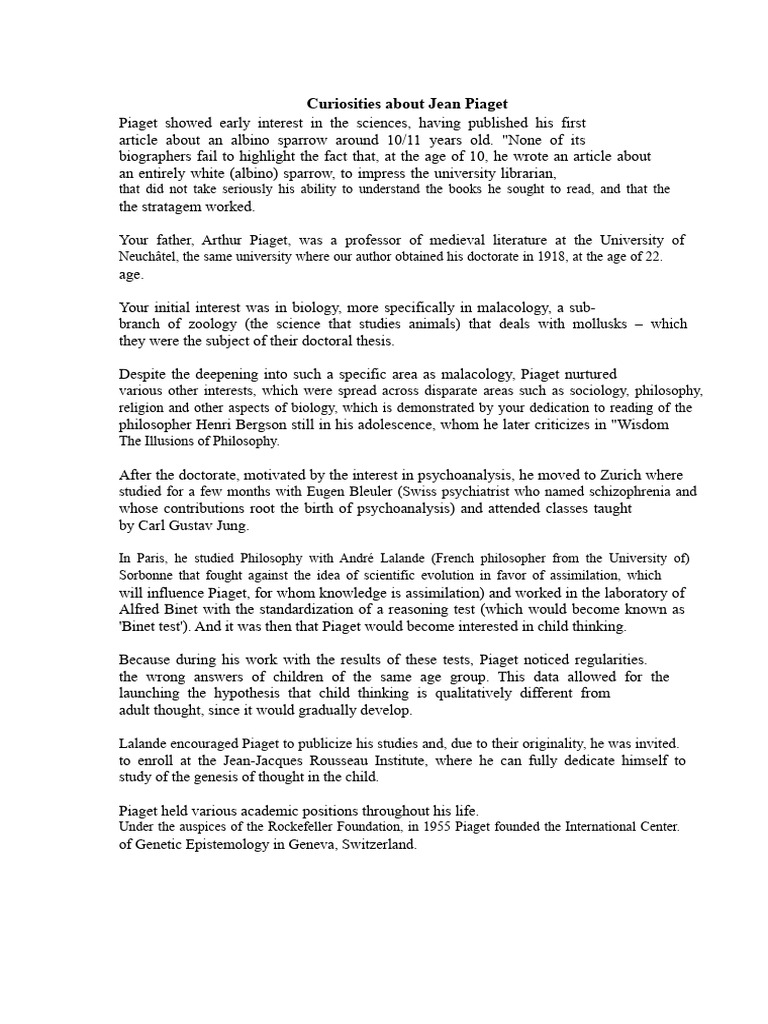 Curiosities about Jean Piaget

Piaget showed early interest in the sciences, having published his first article about an albino sparrow around 10/11 years old. "None of its biographers fail to highlight the fact that, at the age of 10, he wrote an article about an entirely white (albino) sparrow, to impress the university librarian, that did not take seriously his ability to understand the books he sought to read, and that the the stratagem worked.

Your father, Arthur Piaget, was a professor of medieval literature at the University of Neuchâtel, the same university where our author obtained his doctorate in 1918, at the age of 22. age.

Your initial interest was in biology, more specifically in malacology, a sub-branch of zoology (the science that studies animals) that deals with mollusks – which they were the subject of their doctoral thesis.

Despite the deepening into such a specific area as malacology, Piaget nurtured various other interests, which were spread across disparate areas such as sociology, philosophy, religion and other aspects of biology, which is demonstrated by your dedication to reading of the philosopher Henri Bergson still in his adolescence, whom he later criticizes in "Wisdom The Illusions of Philosophy.

After the doctorate, motivated by the interest in psychoanalysis, he moved to Zurich where studied for a few months with Eugen Bleuler (Swiss psychiatrist who named schizophrenia and whose contributions root the birth of psychoanalysis) and attended classes taught by Carl Gustav Jung.

In Paris, he studied Philosophy with André Lalande (French philosopher from the University of) Sorbonne that fought against the idea of scientific evolution in favor of assimilation, which will influence Piaget, for whom knowledge is assimilation) and worked in the laboratory of Alfred Binet with the standardization of a reasoning test (which would become known as 'Binet test'). And it was then that Piaget would become interested in child thinking.

Because during his work with the results of these tests, Piaget noticed regularities. the wrong answers of children of the same age group. This data allowed for the launching the hypothesis that child thinking is qualitatively different from adult thought, since it would gradually develop.

Lalande encouraged Piaget to publicize his studies and, due to their originality, he was invited. to enroll at the Jean-Jacques Rousseau Institute, where he can fully dedicate himself to study of the genesis of thought in the child.

Piaget held various academic positions throughout his life.
Under the auspices of the Rockefeller Foundation, in 1955 Piaget founded the International Center. of Genetic Epistemology in Geneva, Switzerland.